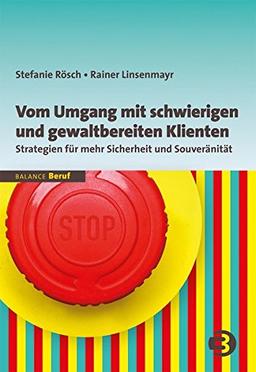 Stefanie Rösch • Rainer Linsenmayr

Vom Umgang mit schwierigen und gewaltbereiten Klienten

Strategien für mehr Sicherheit und Souveränität

BALANCE Beruf

STOP